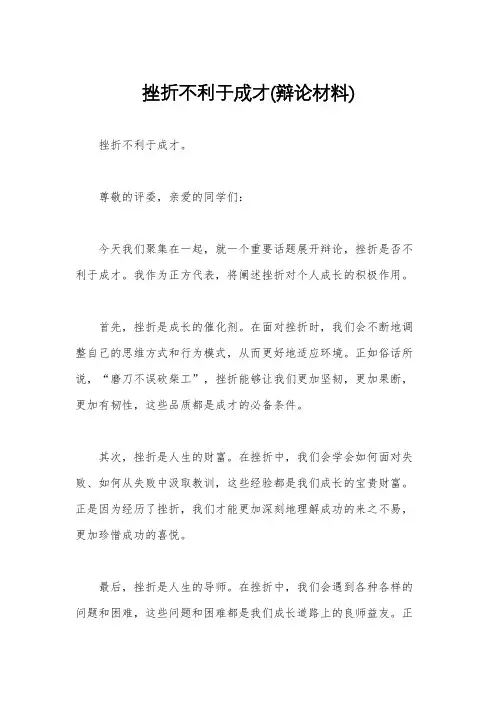 挫折不利于成才(辩论材料)

挫折不利于成才。

尊敬的评委，亲爱的同学们：

今天我们聚集在一起，就一个重要话题展开辩论，挫折是否不利于成才。我作为正方代表，将阐述挫折对个人成长的积极作用。

首先，挫折是成长的催化剂。在面对挫折时，我们会不断地调整自己的思维方式和行为模式，从而更好地适应环境。正如俗话所说，“磨刀不误砍柴工”，挫折能够让我们更加坚韧，更加果断，更加有韧性，这些品质都是成才的必备条件。

其次，挫折是人生的财富。在挫折中，我们会学会如何面对失败、如何从失败中汲取教训，这些经验都是我们成长的宝贵财富。正是因为经历了挫折，我们才能更加深刻地理解成功的来之不易，更加珍惜成功的喜悦。

最后，挫折是人生的导师。在挫折中，我们会遇到各种各样的问题和困难，这些问题和困难都是我们成长道路上的良师益友。正